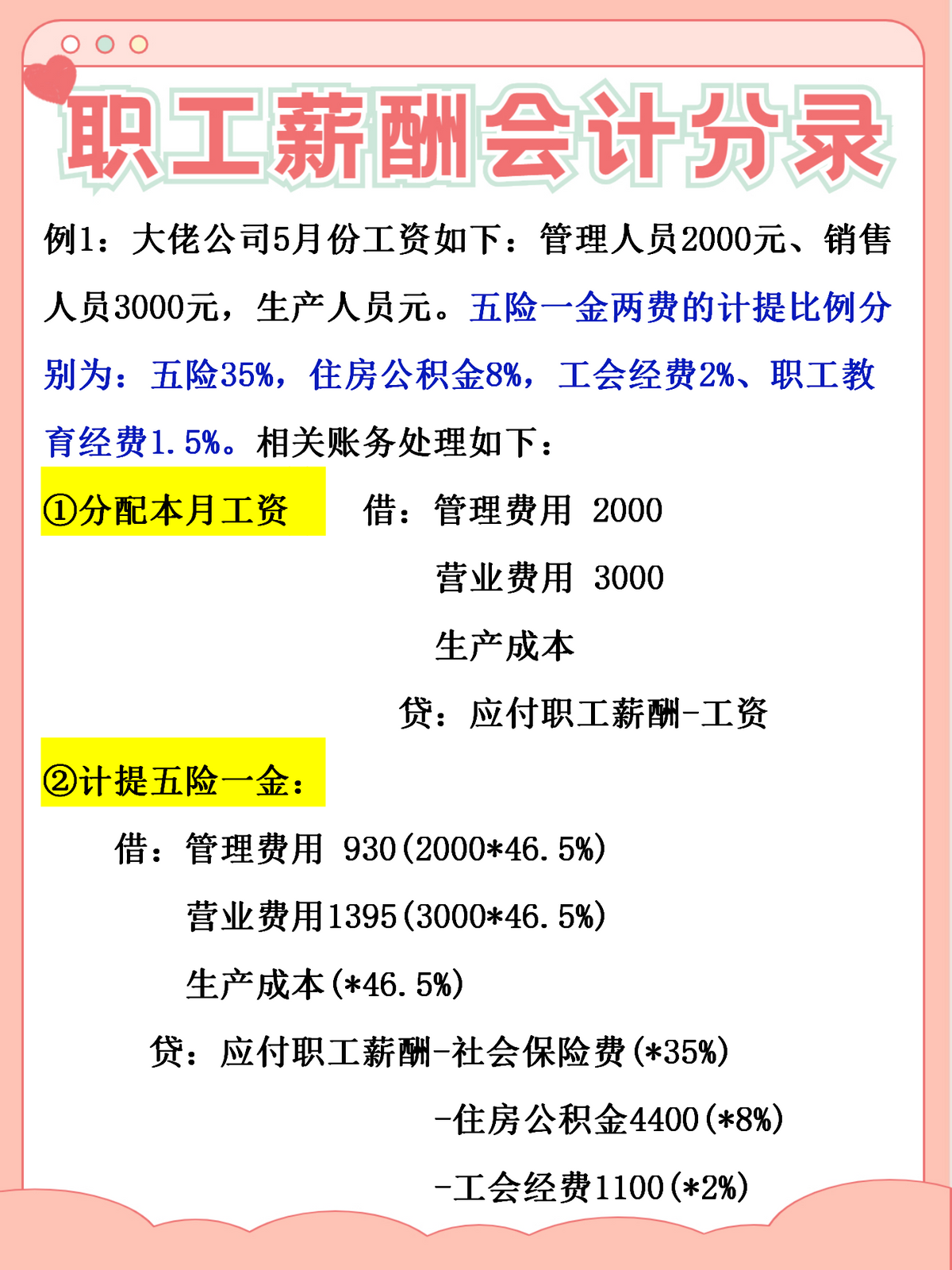 职工薪酬会计分录

例1：大佬公司5月份工资如下：管理人员2000元、销售人员3000元，生产人员元。五险一金两费的计提比例分别为：五险35%，住房公积金8%，工会经费2%、职工教育经费1.5%。相关账务处理如下：

①分配本月工资　借：管理费用 2000
营业费用 3000
生产成本
贷：应付职工薪酬-工资

②计提五险一金：
借：管理费用 930(2000*46.5%)
营业费用1395(3000*46.5%)
生产成本(*46.5%)
贷：应付职工薪酬-社会保险费(*35%)
-住房公积金4400(*8%)
-工会经费1100(*2%)